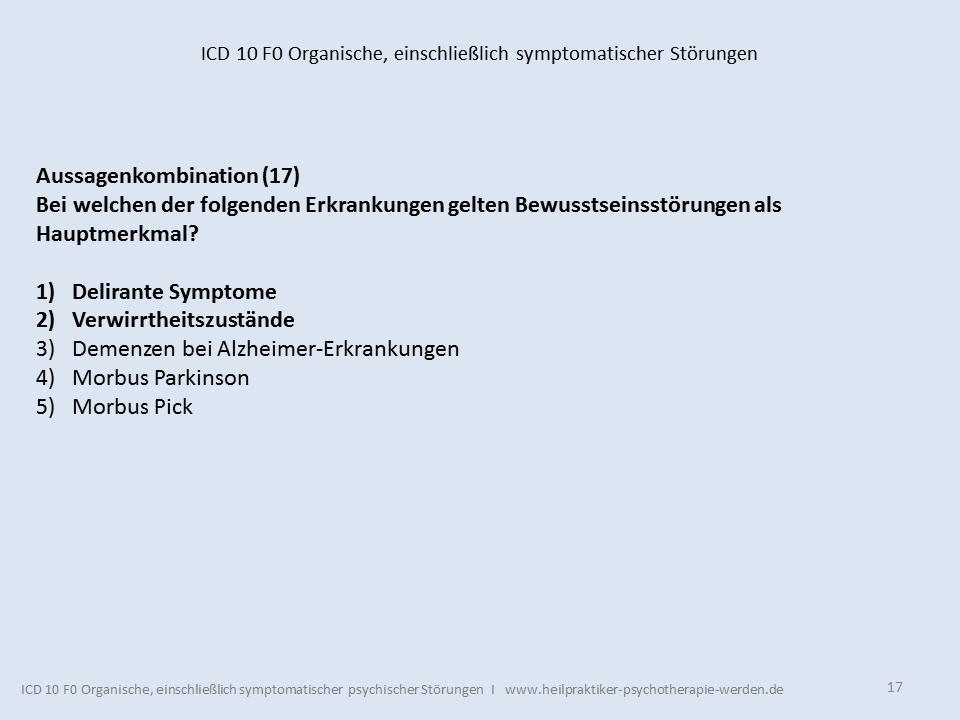 ICD 10 F0 Organische, einschließlich symptomatischer Störungen

Aussagenkombination (17)
Bei welchen der folgenden Erkrankungen gelten Bewusstseinsstörungen als Hauptmerkmal?

1) Delirante Symptome
2) Verwirrtheitszustände
3) Demenzen bei Alzheimer-Erkrankungen
4) Morbus Parkinson
5) Morbus Pick

ICD 10 F0 Organische, einschließlich symptomatischer psychischer Störungen I www.heilpraktiker-psychotherapie-werden.de

17